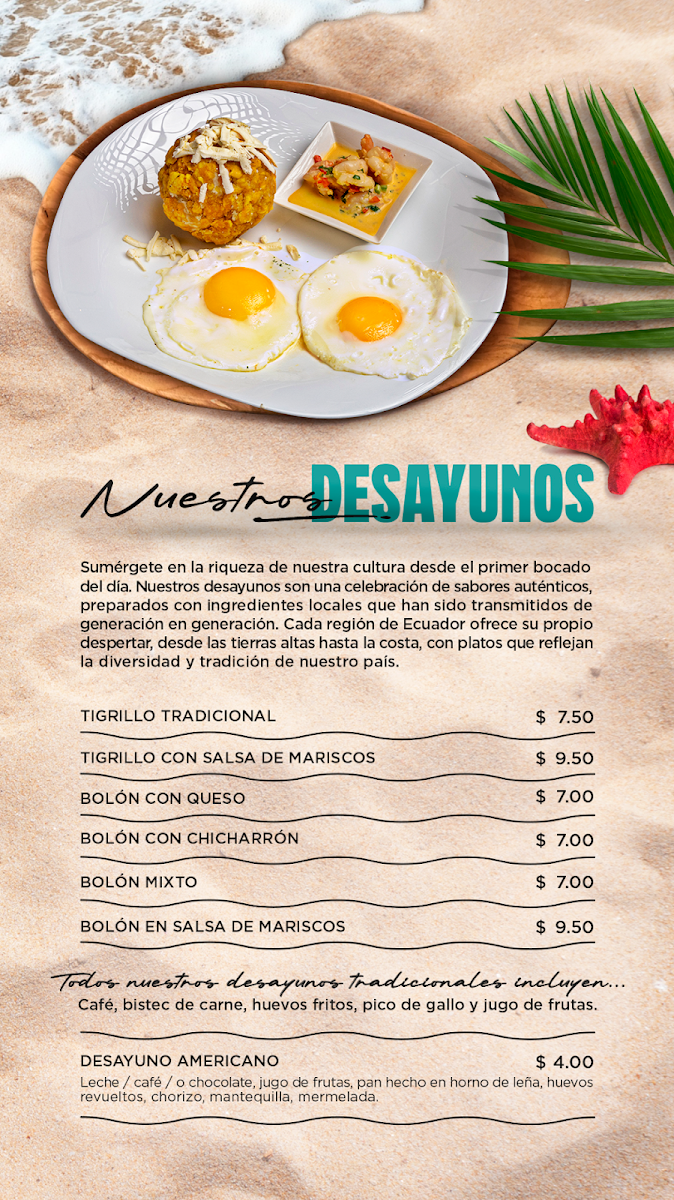 Nuestros DESAYUNOS

Sumérgete en la riqueza de nuestra cultura desde el primer bocado del día. Nuestros desayunos son una celebración de sabores auténticos, preparados con ingredientes locales que han sido transmitidos de generación en generación. Cada región de Ecuador ofrece su propio despertar, desde las tierras altas hasta la costa, con platos que reflejan la diversidad y tradición de nuestro país.

| | |
|---|---|
| TIGRILLO TRADICIONAL | $ 7.50 |
| TIGRILLO CON SALSA DE MARISCOS | $ 9.50 |
| BOLÓN CON QUESO | $ 7.00 |
| BOLÓN CON CHICHARRÓN | $ 7.00 |
| BOLÓN MIXTO | $ 7.00 |
| BOLÓN EN SALSA DE MARISCOS | $ 9.50 |

Todos nuestros desayunos tradicionales incluyen...
Café, bistec de carne, huevos fritos, pico de gallo y jugo de frutas.

DESAYUNO AMERICANO $ 4.00
Leche / café / o chocolate, jugo de frutas, pan hecho en horno de leña, huevos revueltos, chorizo, mantequilla, mermelada.